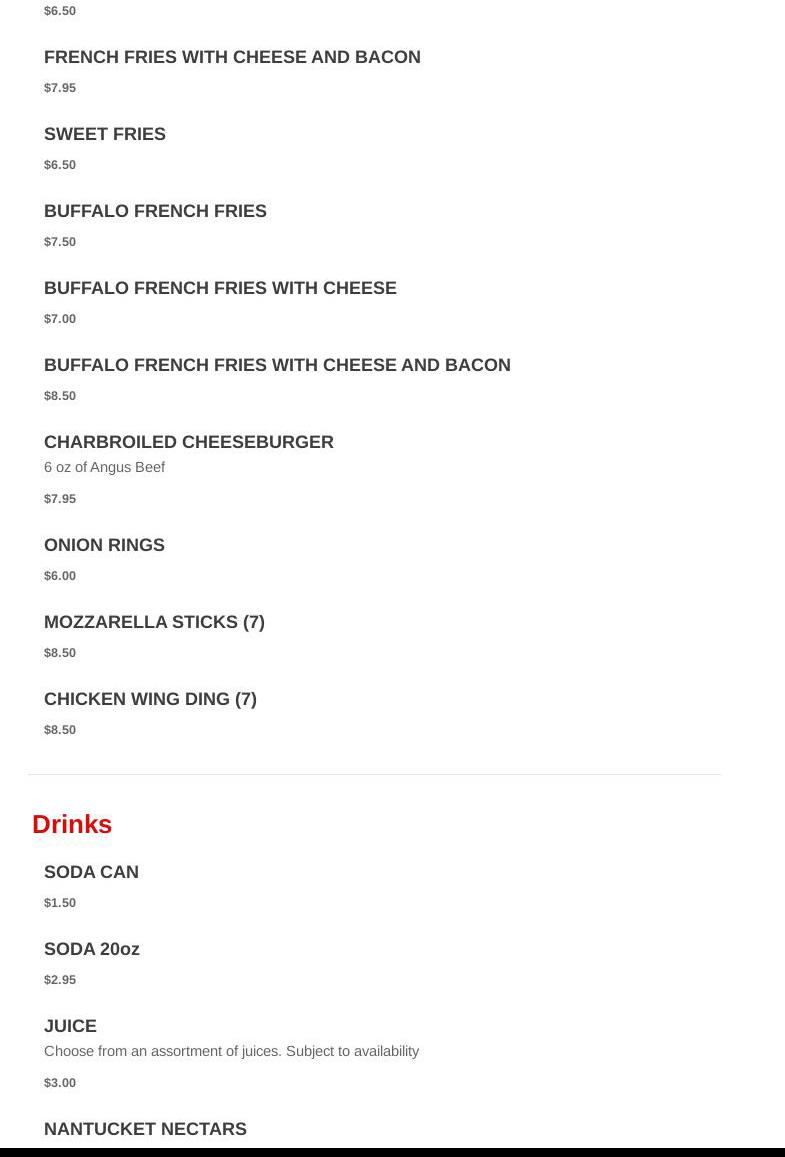 $6.50

FRENCH FRIES WITH CHEESE AND BACON

$7.95

SWEET FRIES

$6.50

BUFFALO FRENCH FRIES

$7.50

BUFFALO FRENCH FRIES WITH CHEESE

$7.00

BUFFALO FRENCH FRIES WITH CHEESE AND BACON

$8.50

CHARBROILED CHEESEBURGER

6 oz of Angus Beef

$7.95

ONION RINGS

$6.00

MOZZARELLA STICKS (7)

$8.50

CHICKEN WING DING (7)

$8.50

Drinks

SODA CAN

$1.50

SODA 20oz

$2.95

JUICE

Choose from an assortment of juices. Subject to availability

$3.00

NANTUCKET NECTARS